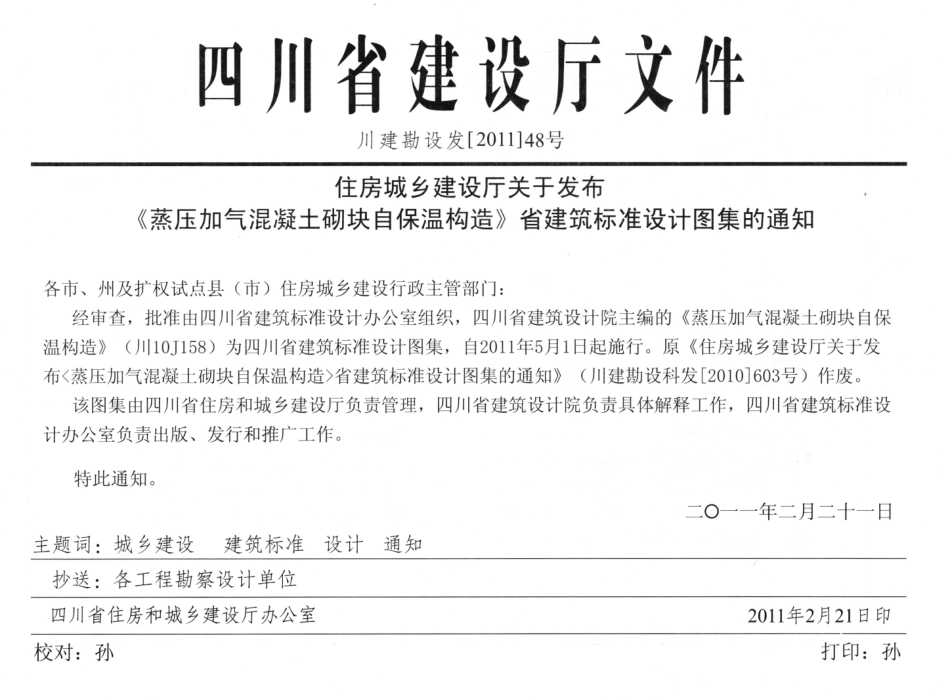 四川省建设厅文件

川建勘设发[2011]48号

住房城乡建设厅关于发布
《蒸压加气混凝土砌块自保温构造》省建筑标准设计图集的通知

各市、州及扩权试点县（市）住房城乡建设行政主管部门：

经审查，批准由四川省建筑标准设计办公室组织，四川省建筑设计院主编的《蒸压加气混凝土砌块自保温构造》（川10J158）为四川省建筑标准设计图集，自2011年5月1日起施行。原《住房城乡建设厅关于发布<蒸压加气混凝土砌块自保温构造>省建筑标准设计图集的通知》（川建勘设科发[2010]603号）作废。

该图集由四川省住房和城乡建设厅负责管理，四川省建筑设计院负责具体解释工作，四川省建筑标准设计办公室负责出版、发行和推广工作。

特此通知。

二〇一一年二月二十一日

主题词：城乡建设　建筑标准　设计　通知

抄送：各工程勘察设计单位

四川省住房和城乡建设厅办公室　2011年2月21日印

校对：孙　打印：孙